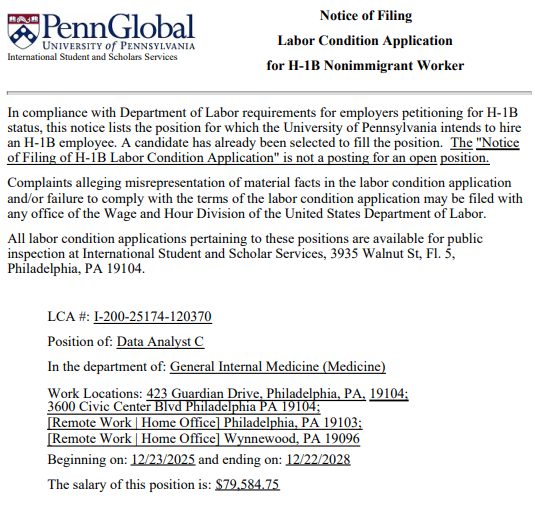 PennGlobal
UNIVERSITY of PENNSYLVANIA
International Student and Scholars Services

Notice of Filing
Labor Condition Application
for H-1B Nonimmigrant Worker

In compliance with Department of Labor requirements for employers petitioning for H-1B status, this notice lists the position for which the University of Pennsylvania intends to hire an H-1B employee. A candidate has already been selected to fill the position. The "Notice of Filing of H-1B Labor Condition Application" is not a posting for an open position.

Complaints alleging misrepresentation of material facts in the labor condition application and/or failure to comply with the terms of the labor condition application may be filed with any office of the Wage and Hour Division of the United States Department of Labor.

All labor condition applications pertaining to these positions are available for public inspection at International Student and Scholar Services, 3935 Walnut St, Fl. 5, Philadelphia, PA 19104.

LCA #: I-200-25174-120370

Position of: Data Analyst C

In the department of: General Internal Medicine (Medicine)

Work Locations: 423 Guardian Drive, Philadelphia, PA, 19104; 3600 Civic Center Blvd Philadelphia PA 19104; [Remote Work | Home Office] Philadelphia, PA 19103; [Remote Work | Home Office] Wynnewood, PA 19096

Beginning on: 12/23/2025 and ending on: 12/22/2028

The salary of this position is: $79,584.75